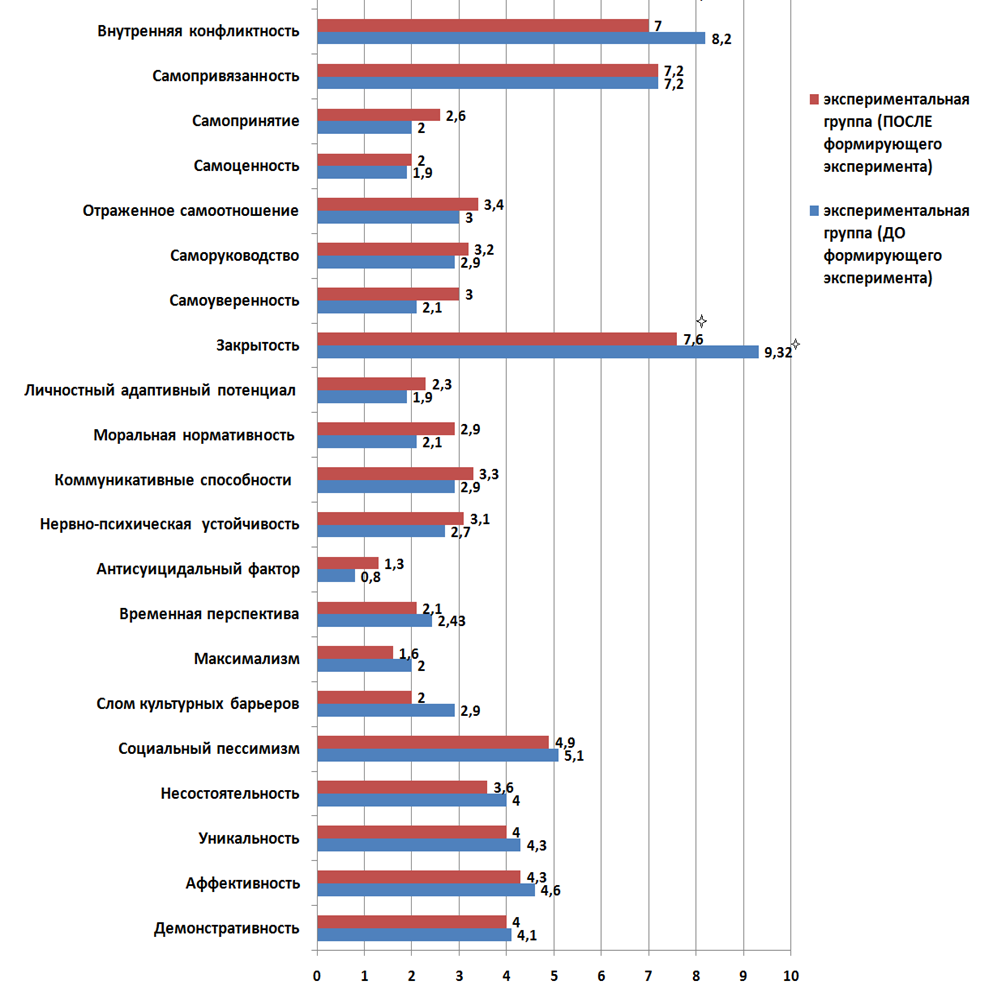 Внутренняя конфликтность 7 8,2
Самопривязанность 7,2 7,2
Самопринятие 2,6 2
Самоценность 2 1,9
Отраженное самоотношение 3,4 3
Саморуководство 3,2 2,9
Самоуверенность 3 2,1
Закрытость 7,6 9,32
Личностный адаптивный потенциал 2,3 1,9
Моральная нормативность 2,9 2,1
Коммуникативные способности 3,3 2,9
Нервно-психическая устойчивость 3,1 2,7
Антисуицидальный фактор 1,3 0,8
Временная перспектива 2,1 2,43
Максимализм 1,6 2
Слом культурных барьеров 2 2,9
Социальный пессимизм 4,9 5,1
Несостоятельность 3,6 4
Уникальность 4 4,3
Аффективность 4,3 4,6
Демонстративность 4 4,1

0 1 2 3 4 5 6 7 8 9 10

экспериментальная группа (ПОСЛЕ формирующего эксперимента)

экспериментальная группа (ДО формирующего эксперимента)